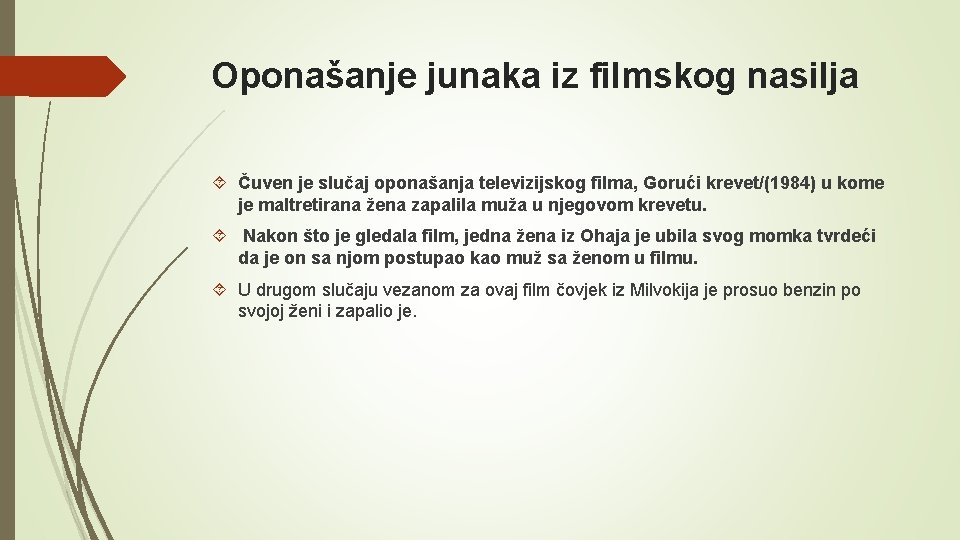 Oponašanje junaka iz filmskog nasilja

Čuven je slučaj oponašanja televizijskog filma, Gorući krevet/(1984) u kome je maltretirana žena zapalila muža u njegovom krevetu.

Nakon što je gledala film, jedna žena iz Ohaja je ubila svog momka tvrdeći da je on sa njom postupao kao muž sa ženom u filmu.

U drugom slučaju vezanom za ovaj film čovjek iz Milvokija je prosuo benzin po svojoj ženi i zapalio je.